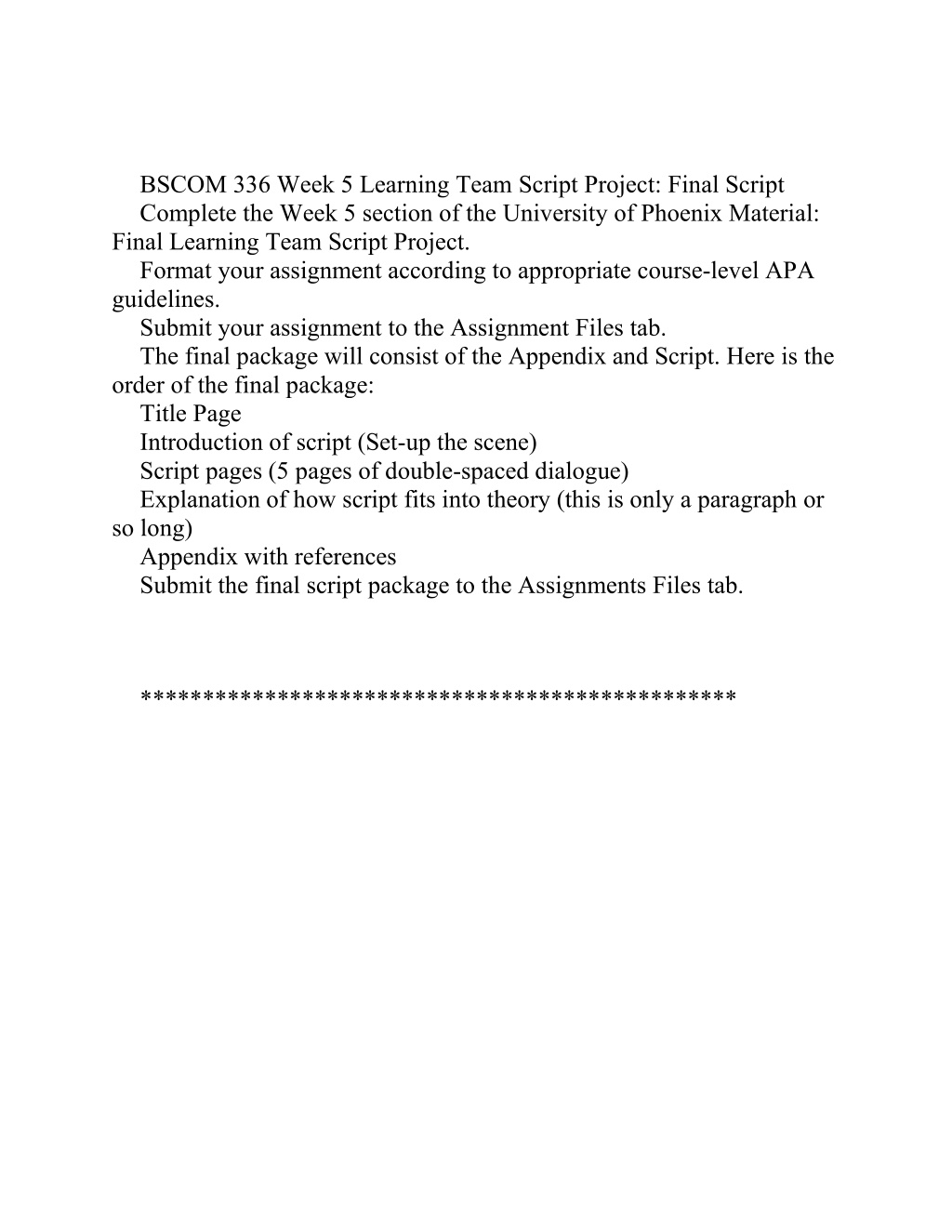 BSCOM 336 Week 5 Learning Team Script Project: Final Script

Complete the Week 5 section of the University of Phoenix Material: Final Learning Team Script Project.

Format your assignment according to appropriate course-level APA guidelines.

Submit your assignment to the Assignment Files tab.

The final package will consist of the Appendix and Script. Here is the order of the final package:

Title Page

Introduction of script (Set-up the scene)

Script pages (5 pages of double-spaced dialogue)

Explanation of how script fits into theory (this is only a paragraph or so long)

Appendix with references

Submit the final script package to the Assignments Files tab.

**********************************************